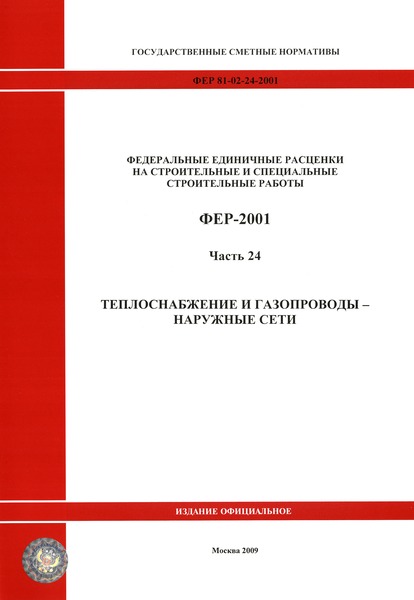 ГОСУДАРСТВЕННЫЕ СМЕТНЫЕ НОРМАТИВЫ

ФЕР 81-02-24-2001

ФЕДЕРАЛЬНЫЕ ЕДИНИЧНЫЕ РАСЦЕНКИ НА СТРОИТЕЛЬНЫЕ И СПЕЦИАЛЬНЫЕ СТРОИТЕЛЬНЫЕ РАБОТЫ

ФЕР-2001

Часть 24

ТЕПЛОСНАБЖЕНИЕ И ГАЗОПРОВОДЫ – НАРУЖНЫЕ СЕТИ

ИЗДАНИЕ ОФИЦИАЛЬНОЕ

Москва 2009